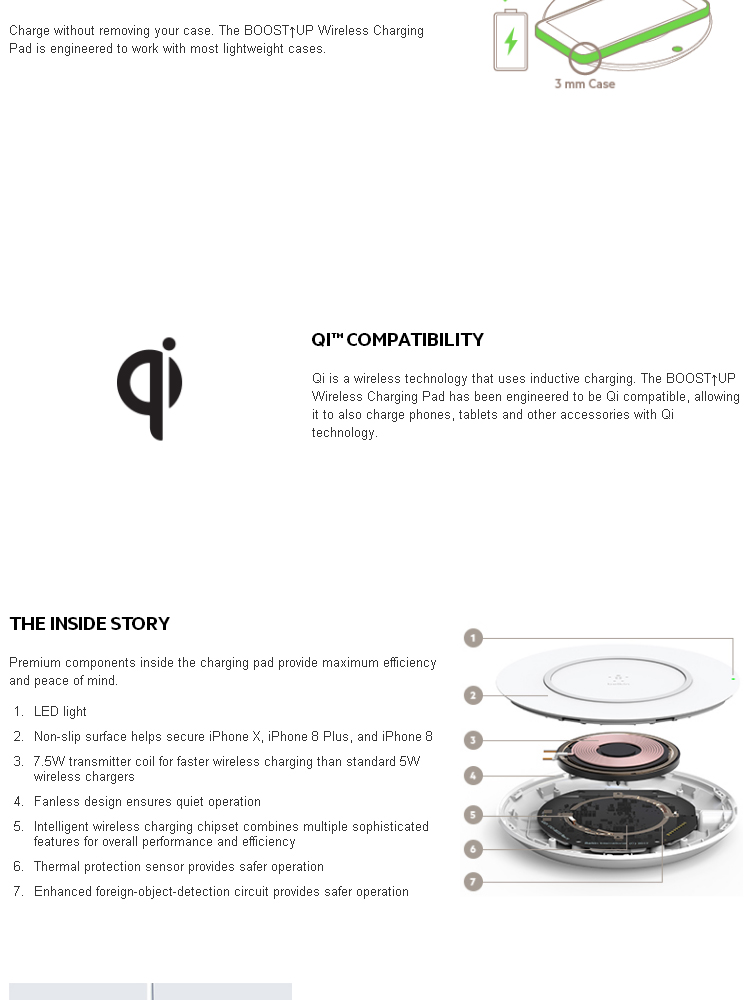 Charge without removing your case. The BOOST↑UP Wireless Charging Pad is engineered to work with most lightweight cases.

3 mm Case

QI™ COMPATIBILITY

Qi is a wireless technology that uses inductive charging. The BOOST↑UP Wireless Charging Pad has been engineered to be Qi compatible, allowing it to also charge phones, tablets and other accessories with Qi technology.

THE INSIDE STORY

Premium components inside the charging pad provide maximum efficiency and peace of mind.

1. LED light
2. Non-slip surface helps secure iPhone X, iPhone 8 Plus, and iPhone 8
3. 7.5W transmitter coil for faster wireless charging than standard 5W wireless chargers
4. Fanless design ensures quiet operation
5. Intelligent wireless charging chipset combines multiple sophisticated features for overall performance and efficiency
6. Thermal protection sensor provides safer operation
7. Enhanced foreign-object-detection circuit provides safer operation

1
2
3
4
5
6
7